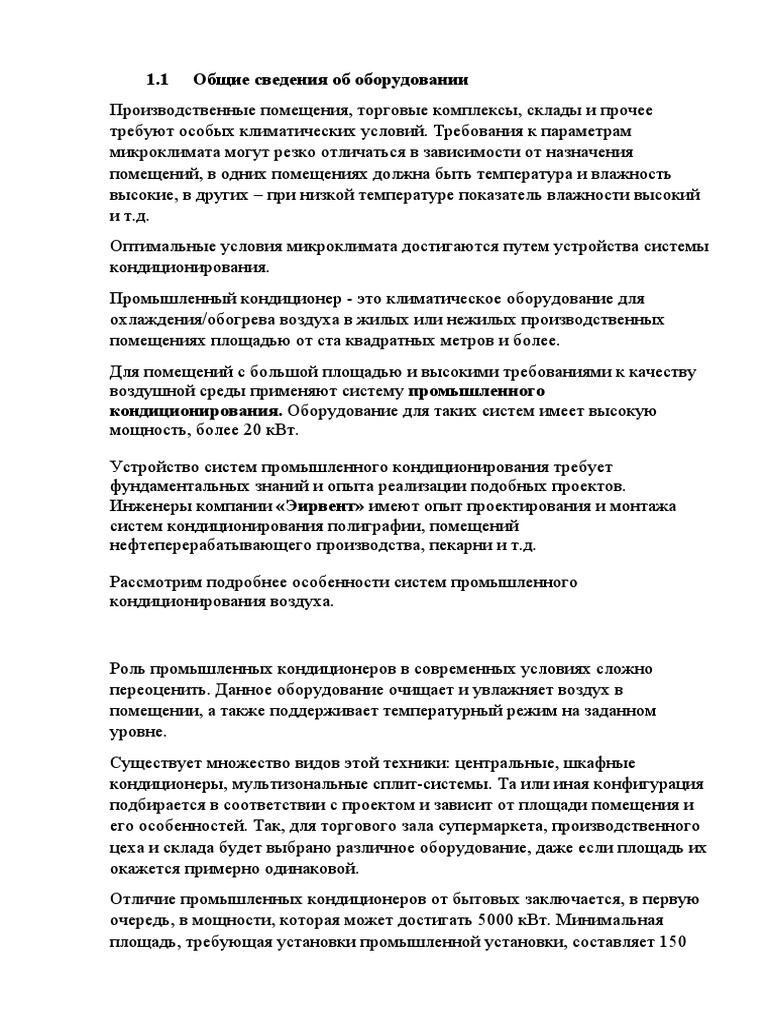 1.1 Общие сведения об оборудовании

Производственные помещения, торговые комплексы, склады и прочее требуют особых климатических условий. Требования к параметрам микроклимата могут резко отличаться в зависимости от назначения помещений, в одних помещениях должна быть температура и влажность высокие, в других – при низкой температуре показатель влажности высокий и т.д.

Оптимальные условия микроклимата достигаются путем устройства системы кондиционирования.

Промышленный кондиционер - это климатическое оборудование для охлаждения/обогрева воздуха в жилых или нежилых производственных помещениях площадью от ста квадратных метров и более.

Для помещений с большой площадью и высокими требованиями к качеству воздушной среды применяют систему промышленного кондиционирования. Оборудование для таких систем имеет высокую мощность, более 20 кВт.

Устройство систем промышленного кондиционирования требует фундаментальных знаний и опыта реализации подобных проектов. Инженеры компании «Эирвент» имеют опыт проектирования и монтажа систем кондиционирования полиграфии, помещений нефтеперерабатывающего производства, пекарни и т.д.

Рассмотрим подробнее особенности систем промышленного кондиционирования воздуха.

Роль промышленных кондиционеров в современных условиях сложно переоценить. Данное оборудование очищает и увлажняет воздух в помещении, а также поддерживает температурный режим на заданном уровне.

Существует множество видов этой техники: центральные, шкафные кондиционеры, мультизональные сплит-системы. Та или иная конфигурация подбирается в соответствии с проектом и зависит от площади помещения и его особенностей. Так, для торгового зала супермаркета, производственного цеха и склада будет выбрано различное оборудование, даже если площадь их окажется примерно одинаковой.

Отличие промышленных кондиционеров от бытовых заключается, в первую очередь, в мощности, которая может достигать 5000 кВт. Минимальная площадь, требующая установки промышленной установки, составляет 150